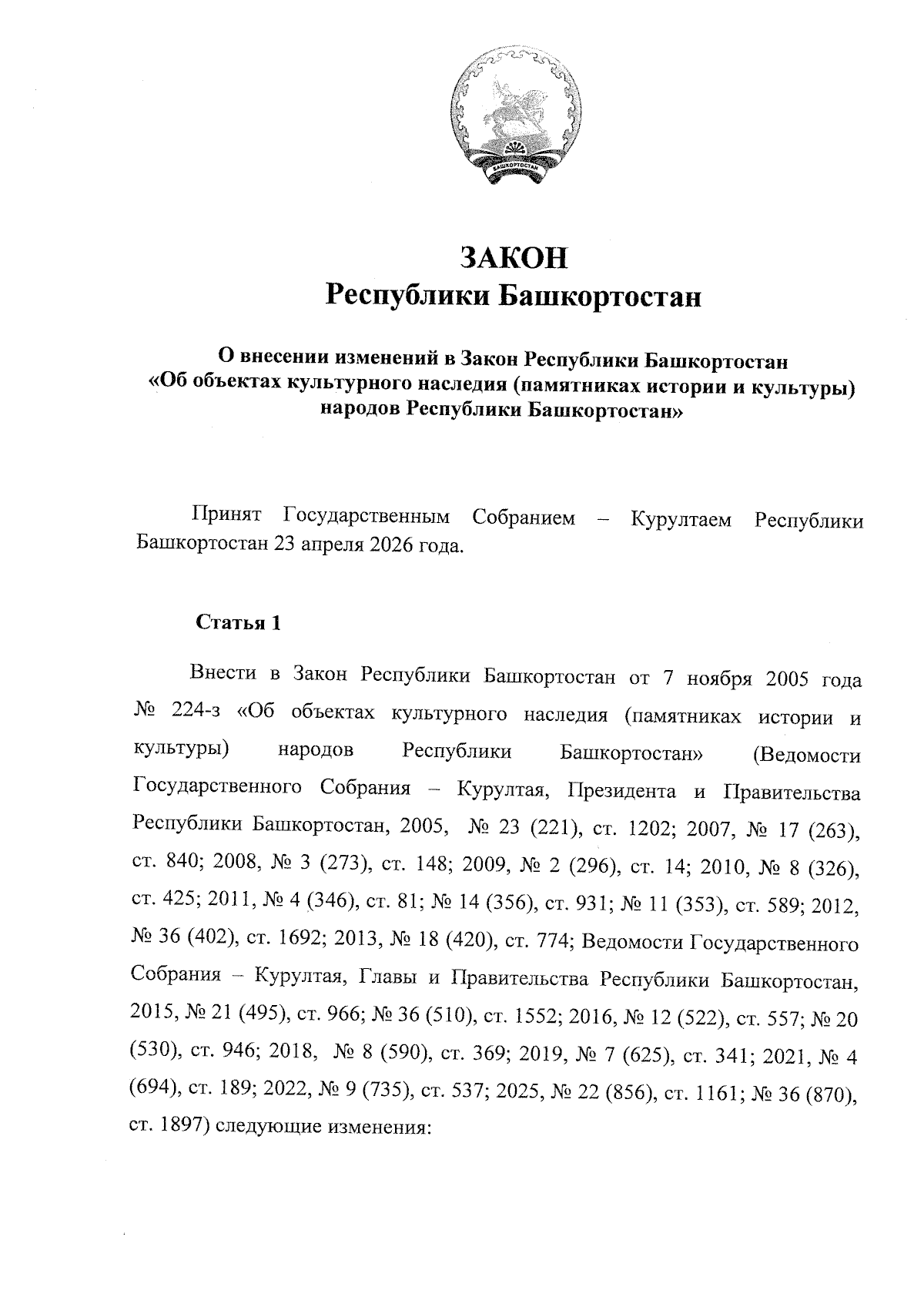 БАШКОРТОСТАН

ЗАКОН
Республики Башкортостан

О внесении изменений в Закон Республики Башкортостан «Об объектах культурного наследия (памятниках истории и культуры) народов Республики Башкортостан»

Принят Государственным Собранием – Курултаем Республики Башкортостан 23 апреля 2026 года.

Статья 1

Внести в Закон Республики Башкортостан от 7 ноября 2005 года № 224-з «Об объектах культурного наследия (памятниках истории и культуры) народов Республики Башкортостан» (Ведомости Государственного Собрания – Курултая, Президента и Правительства Республики Башкортостан, 2005, № 23 (221), ст. 1202; 2007, № 17 (263), ст. 840; 2008, № 3 (273), ст. 148; 2009, № 2 (296), ст. 14; 2010, № 8 (326), ст. 425; 2011, № 4 (346), ст. 81; № 14 (356), ст. 931; № 11 (353), ст. 589; 2012, № 36 (402), ст. 1692; 2013, № 18 (420), ст. 774; Ведомости Государственного Собрания – Курултая, Главы и Правительства Республики Башкортостан, 2015, № 21 (495), ст. 966; № 36 (510), ст. 1552; 2016, № 12 (522), ст. 557; № 20 (530), ст. 946; 2018, № 8 (590), ст. 369; 2019, № 7 (625), ст. 341; 2021, № 4 (694), ст. 189; 2022, № 9 (735), ст. 537; 2025, № 22 (856), ст. 1161; № 36 (870), ст. 1897) следующие изменения: